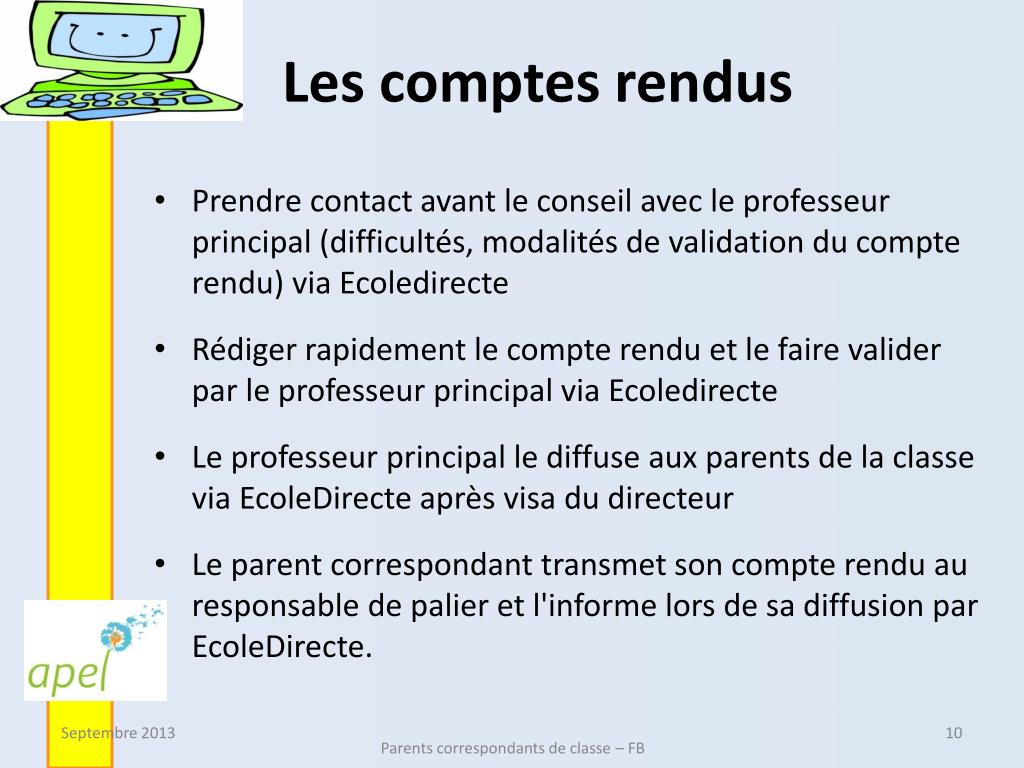 Les comptes rendus

• Prendre contact avant le conseil avec le professeur principal (difficultés, modalités de validation du compte rendu) via Ecoledirecte

• Rédiger rapidement le compte rendu et le faire valider par le professeur principal via Ecoledirecte

• Le professeur principal le diffuse aux parents de la classe via EcoleDirecte après visa du directeur

• Le parent correspondant transmet son compte rendu au responsable de palier et l'informe lors de sa diffusion par EcoleDirecte.

apel

Septembre 2013

Parents correspondants de classe – FB

10